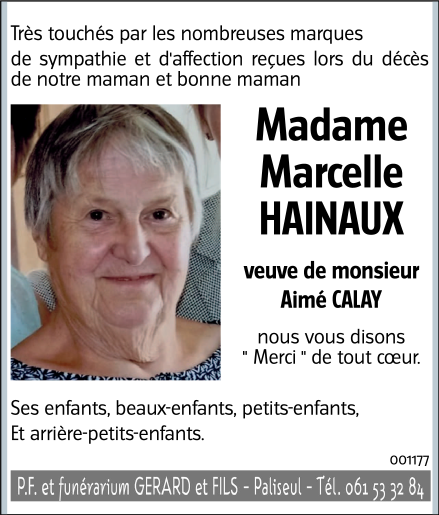 Très touchés par les nombreuses marques de sympathie et d'affection reçues lors du décès de notre maman et bonne maman

Madame
Marcelle
HAINAUX

veuve de monsieur
Aimé CALAY

nous vous disons
" Merci " de tout cœur.

Ses enfants, beaux-enfants, petits-enfants,
Et arrière-petits-enfants.

001177

P.F. et funérarium GERARD et FILS - Paliseul - Tél. 061 53 32 84